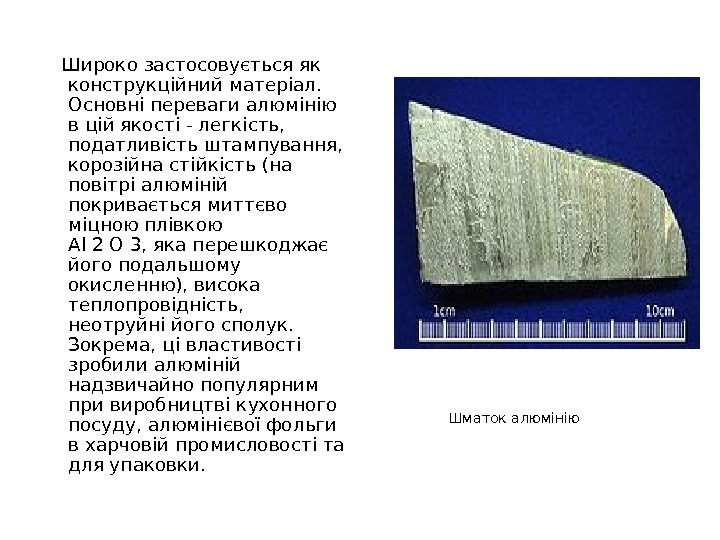 Широко застосовується як конструкційний матеріал. Основні переваги алюмінію в цій якості - легкість, податливість штампування, корозійна стійкість (на повітрі алюміній покривається миттєво міцною плівкою Al 2 O 3, яка перешкоджає його подальшому окисленню), висока теплопровідність, неотруйні його сполук. Зокрема, ці властивості зробили алюміній надзвичайно популярним при виробництві кухонного посуду, алюмінієвої фольги в харчовій промисловості та для упаковки.

1cm

10cm

Шматок алюмінію